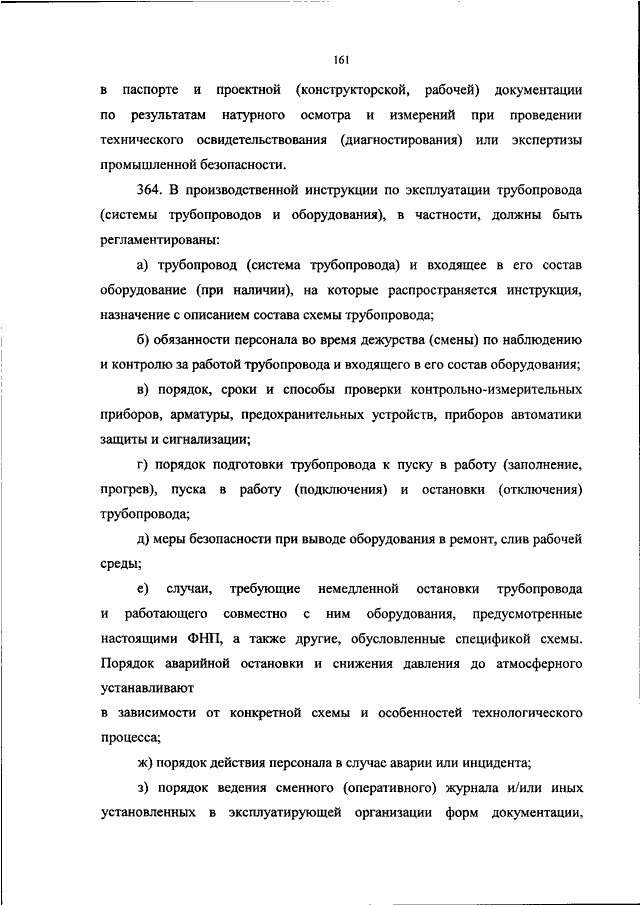 161

в паспорте и проектной (конструкторской, рабочей) документации по результатам натурного осмотра и измерений при проведении технического освидетельствования (диагностирования) или экспертизы промышленной безопасности.

364. В производственной инструкции по эксплуатации трубопровода (системы трубопроводов и оборудования), в частности, должны быть регламентированы:

а) трубопровод (система трубопровода) и входящее в его состав оборудование (при наличии), на которые распространяется инструкция, назначение с описанием состава схемы трубопровода;

б) обязанности персонала во время дежурства (смены) по наблюдению и контролю за работой трубопровода и входящего в его состав оборудования;

в) порядок, сроки и способы проверки контрольно-измерительных приборов, арматуры, предохранительных устройств, приборов автоматики защиты и сигнализации;

г) порядок подготовки трубопровода к пуску в работу (заполнение, прогрев), пуска в работу (подключения) и остановки (отключения) трубопровода;

д) меры безопасности при выводе оборудования в ремонт, слив рабочей среды;

е) случаи, требующие немедленной остановки трубопровода и работающего совместно с ним оборудования, предусмотренные настоящими ФНП, а также другие, обусловленные спецификой схемы. Порядок аварийной остановки и снижения давления до атмосферного устанавливают

в зависимости от конкретной схемы и особенностей технологического процесса;

ж) порядок действия персонала в случае аварии или инцидента;

з) порядок ведения сменного (оперативного) журнала и/или иных установленных в эксплуатирующей организации форм документации,